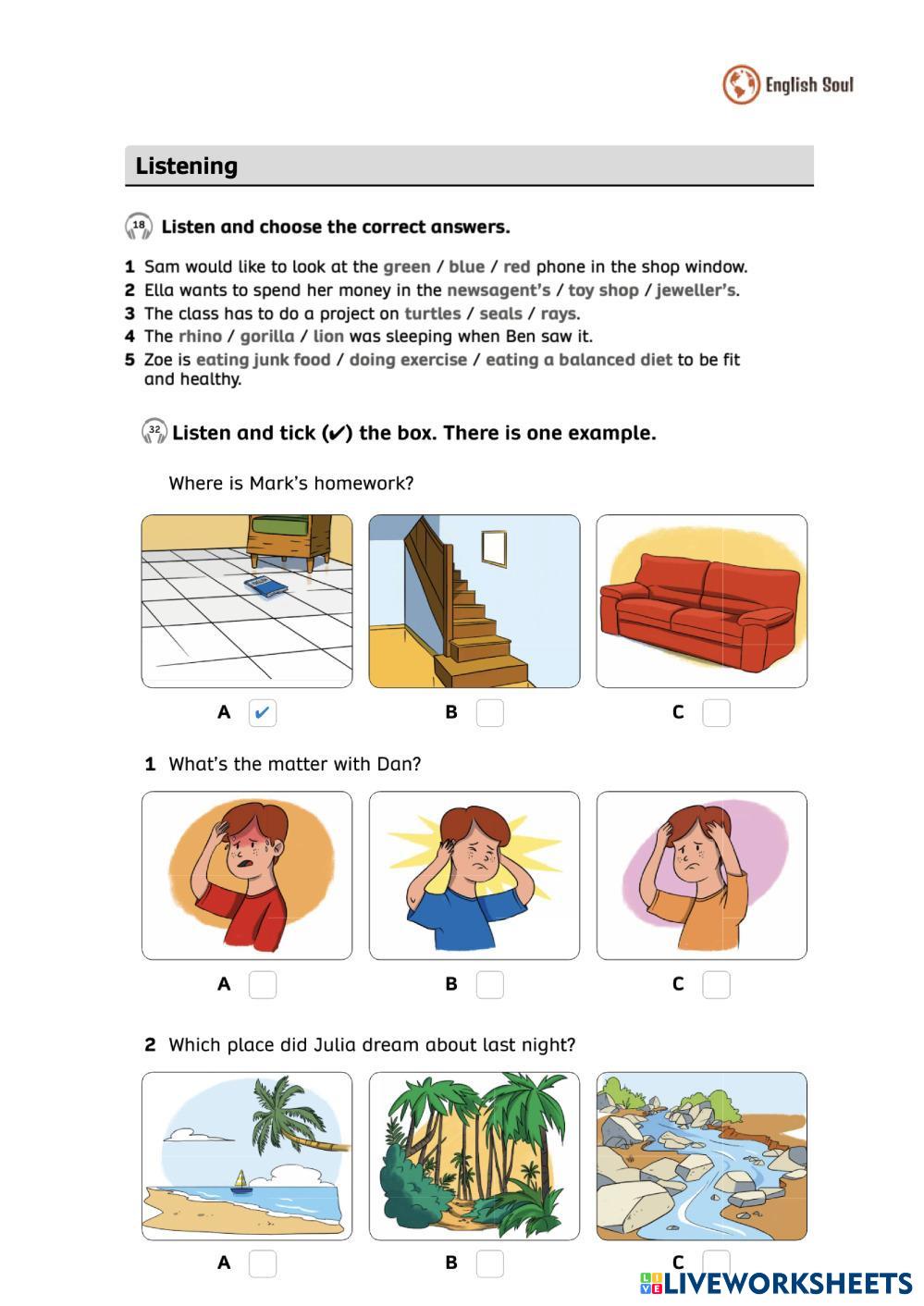 English Soul

Listening

18 Listen and choose the correct answers.

1 Sam would like to look at the green / blue / red phone in the shop window.
2 Ella wants to spend her money in the newsagent's / toy shop / jeweller's.
3 The class has to do a project on turtles / seals / rays.
4 The rhino / gorilla / lion was sleeping when Ben saw it.
5 Zoe is eating junk food / doing exercise / eating a balanced diet to be fit and healthy.

32 Listen and tick (✔) the box. There is one example.

Where is Mark's homework?

A ✔ B C

1 What's the matter with Dan?

A B C

2 Which place did Julia dream about last night?

A B C

LIVEWORKSHEETS